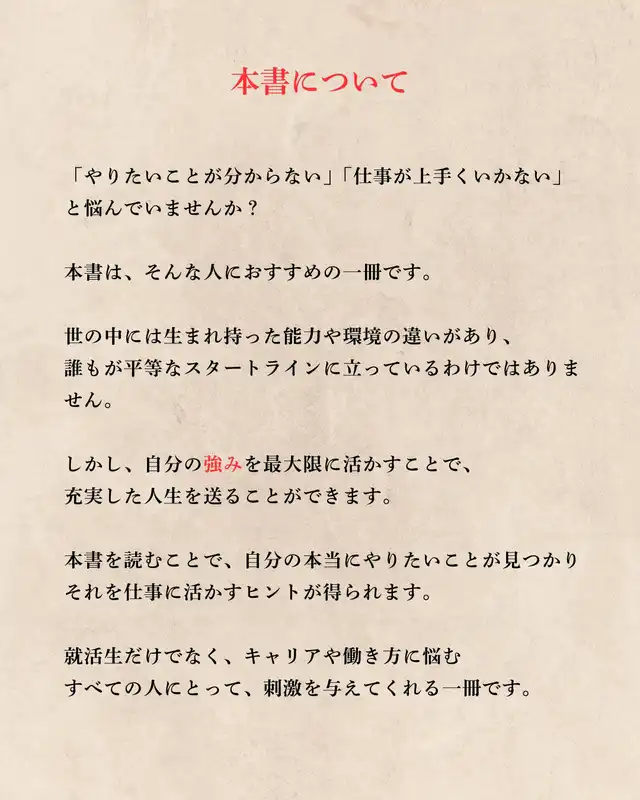 本書について

「やりたいことが分からない」「仕事が上手くいかない」と悩んでいませんか？

本書は、そんな人におすすめの一冊です。

世の中には生まれ持った能力や環境の違いがあり、誰もが平等なスタートラインに立っているわけではありません。

しかし、自分の強みを最大限に活かすことで、充実した人生を送ることができます。

本書を読むことで、自分の本当にやりたいことが見つかりそれを仕事に活かすヒントが得られます。

就活生だけでなく、キャリアや働き方に悩むすべての人にとって、刺激を与えてくれる一冊です。